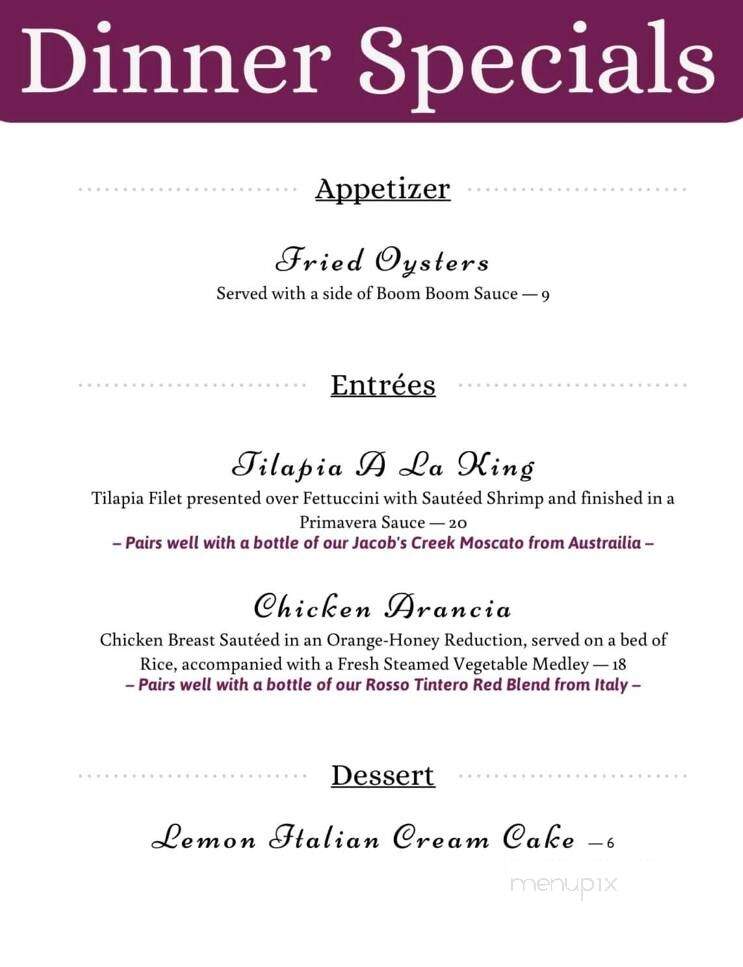 Dinner Specials

Appetizer

Fried Oysters
Served with a side of Boom Boom Sauce — 9

Entrées

Tilapia A La King
Tilapia Filet presented over Fettuccini with Sautéed Shrimp and finished in a Primavera Sauce — 20
– Pairs well with a bottle of our Jacob's Creek Moscato from Austrailia –

Chicken Arancia
Chicken Breast Sautéed in an Orange-Honey Reduction, served on a bed of Rice, accompanied with a Fresh Steamed Vegetable Medley — 18
– Pairs well with a bottle of our Rosso Tintero Red Blend from Italy –

Dessert

Lemon Italian Cream Cake — 6

menupix